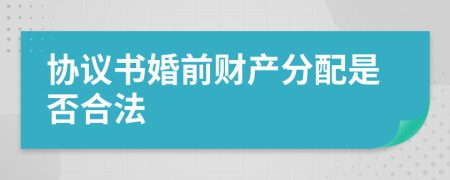 协议书婚前财产分配是否合法